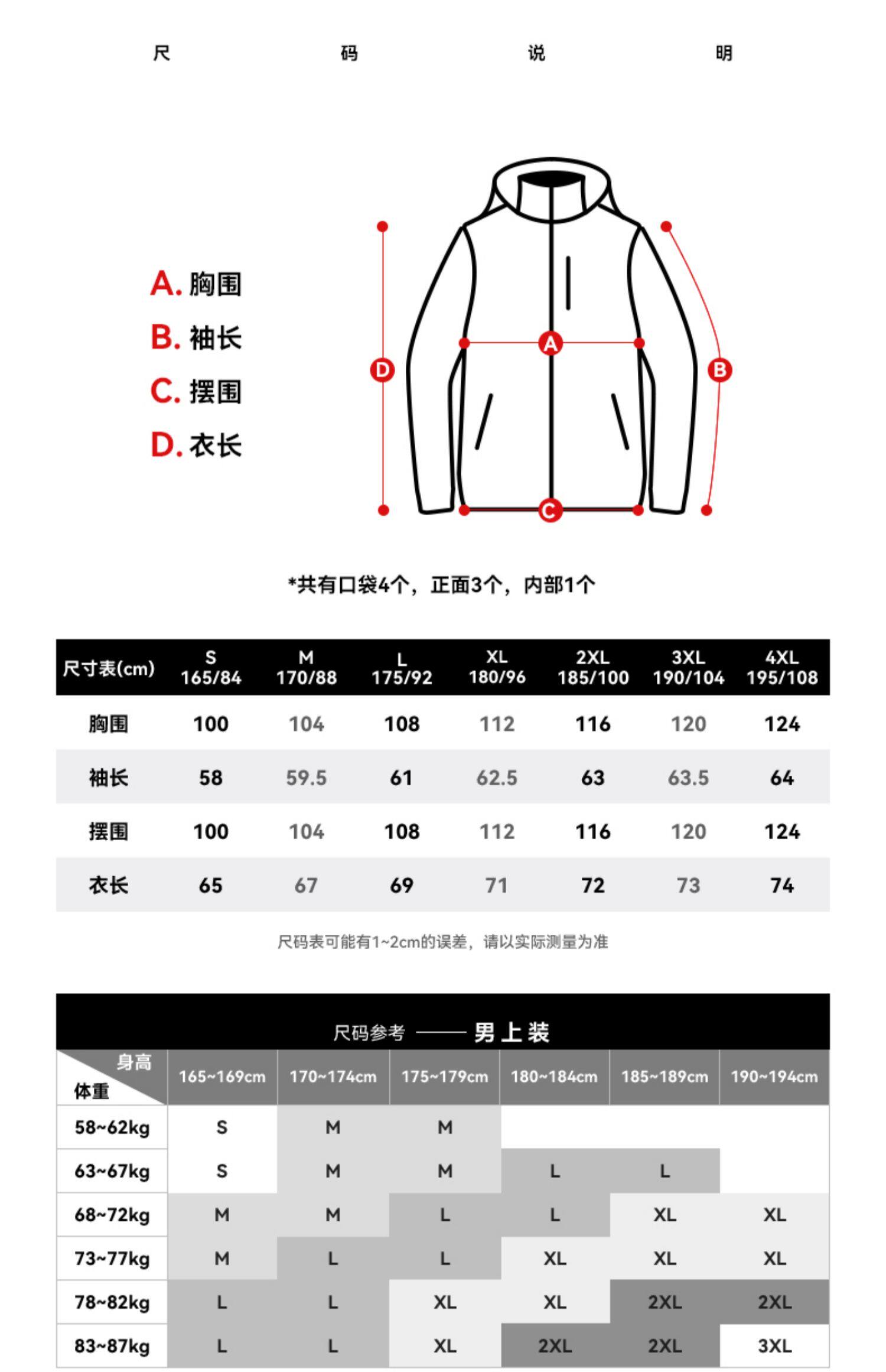 尺 码 说 明

A. 胸围
B. 袖长
C. 摆围
D. 衣长

D A B C

*共有口袋4个，正面3个，内部1个

| 尺寸表(cm) | S 165/84 | M 170/88 | L 175/92 | XL 180/96 | 2XL 185/100 | 3XL 190/104 | 4XL 195/108 |
|---|---|---|---|---|---|---|---|
| 胸围 | 100 | 104 | 108 | 112 | 116 | 120 | 124 |
| 袖长 | 58 | 59.5 | 61 | 62.5 | 63 | 63.5 | 64 |
| 摆围 | 100 | 104 | 108 | 112 | 116 | 120 | 124 |
| 衣长 | 65 | 67 | 69 | 71 | 72 | 73 | 74 |

尺码表可能有1~2cm的误差，请以实际测量为准

尺码参考 —— 男上装

| 身高 体重 | 165~169cm | 170~174cm | 175~179cm | 180~184cm | 185~189cm | 190~194cm |
|---|---|---|---|---|---|---|
| 58~62kg | S | M | M | | | |
| 63~67kg | S | M | M | L | L | |
| 68~72kg | M | M | L | L | XL | XL |
| 73~77kg | M | L | L | XL | XL | XL |
| 78~82kg | L | L | XL | XL | 2XL | 2XL |
| 83~87kg | L | L | XL | 2XL | 2XL | 3XL |